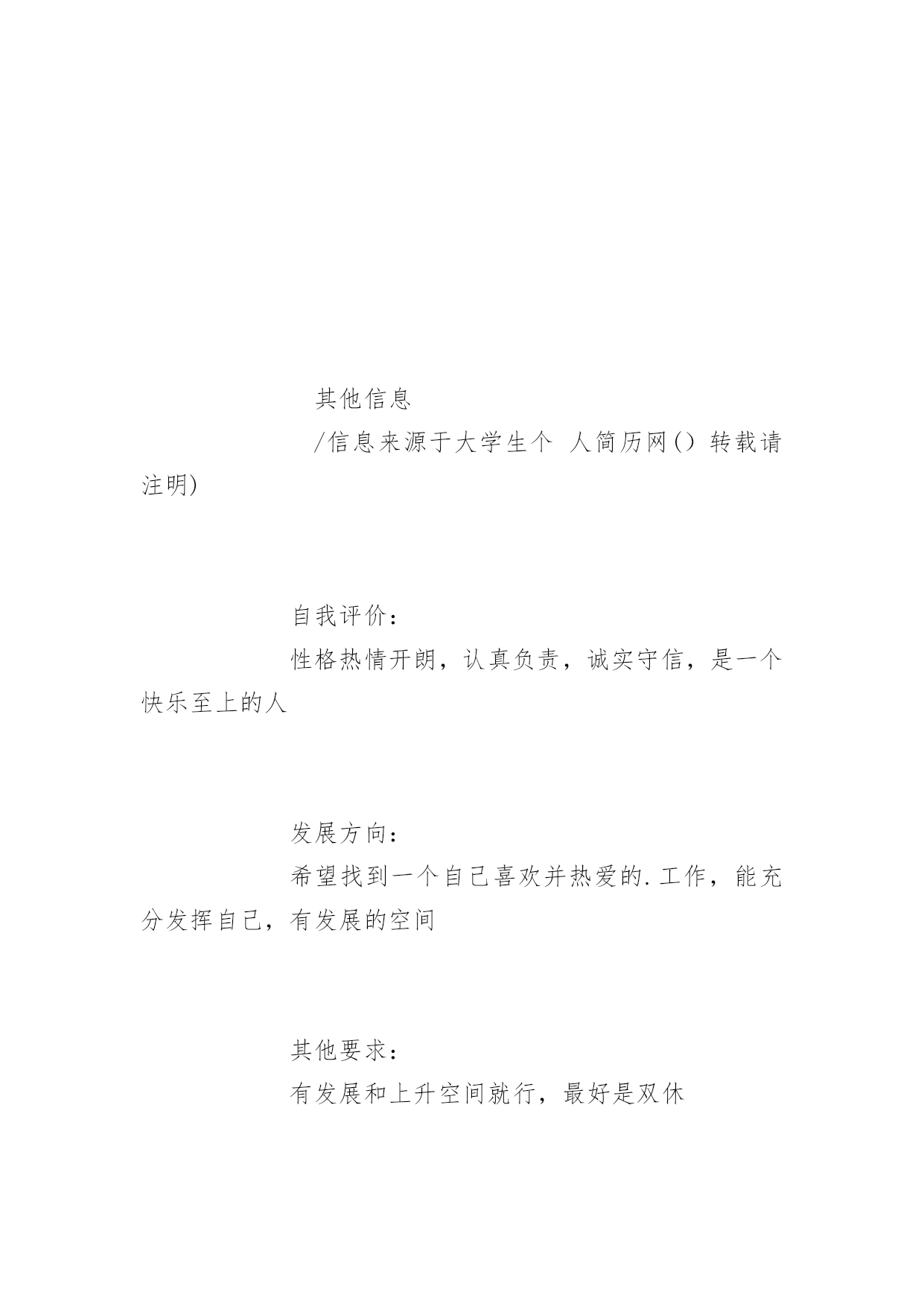 其他信息

/信息来源于大学生个 人简历网() 转载请注明)

自我评价:

性格热情开朗，认真负责，诚实守信，是一个快乐至上的人

发展方向:

希望找到一个自己喜欢并热爱的.工作，能充分发挥自己，有发展的空间

其他要求:

有发展和上升空间就行，最好是双休